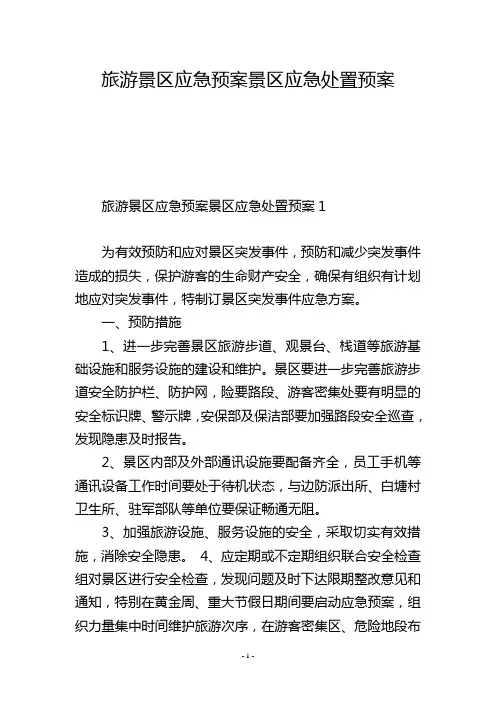 旅游景区应急预案景区应急处置预案

旅游景区应急预案景区应急处置预案 1

为有效预防和应对景区突发事件，预防和减少突发事件造成的损失，保护游客的生命财产安全，确保有组织有计划地应对突发事件，特制订景区突发事件应急方案。

一、预防措施

1、进一步完善景区旅游步道、观景台、栈道等旅游基础设施和服务设施的建设和维护。景区要进一步完善旅游步道安全防护栏、防护网，险要路段、游客密集处要有明显的安全标识牌、警示牌，安保部及保洁部要加强路段安全巡查，发现隐患及时报告。

2、景区内部及外部通讯设施要配备齐全，员工手机等通讯设备工作时间要处于待机状态，与边防派出所、白塘村卫生所、驻军部队等单位要保证畅通无阻。

3、加强旅游设施、服务设施的安全，采取切实有效措施，消除安全隐患。 4、应定期或不定期组织联合安全检查组对景区进行安全检查，发现问题及时下达限期整改意见和通知，特别在黄金周、重大节假日期间要启动应急预案，组织力量集中时间维护旅游次序，在游客密集区、危险地段布

- 1 -